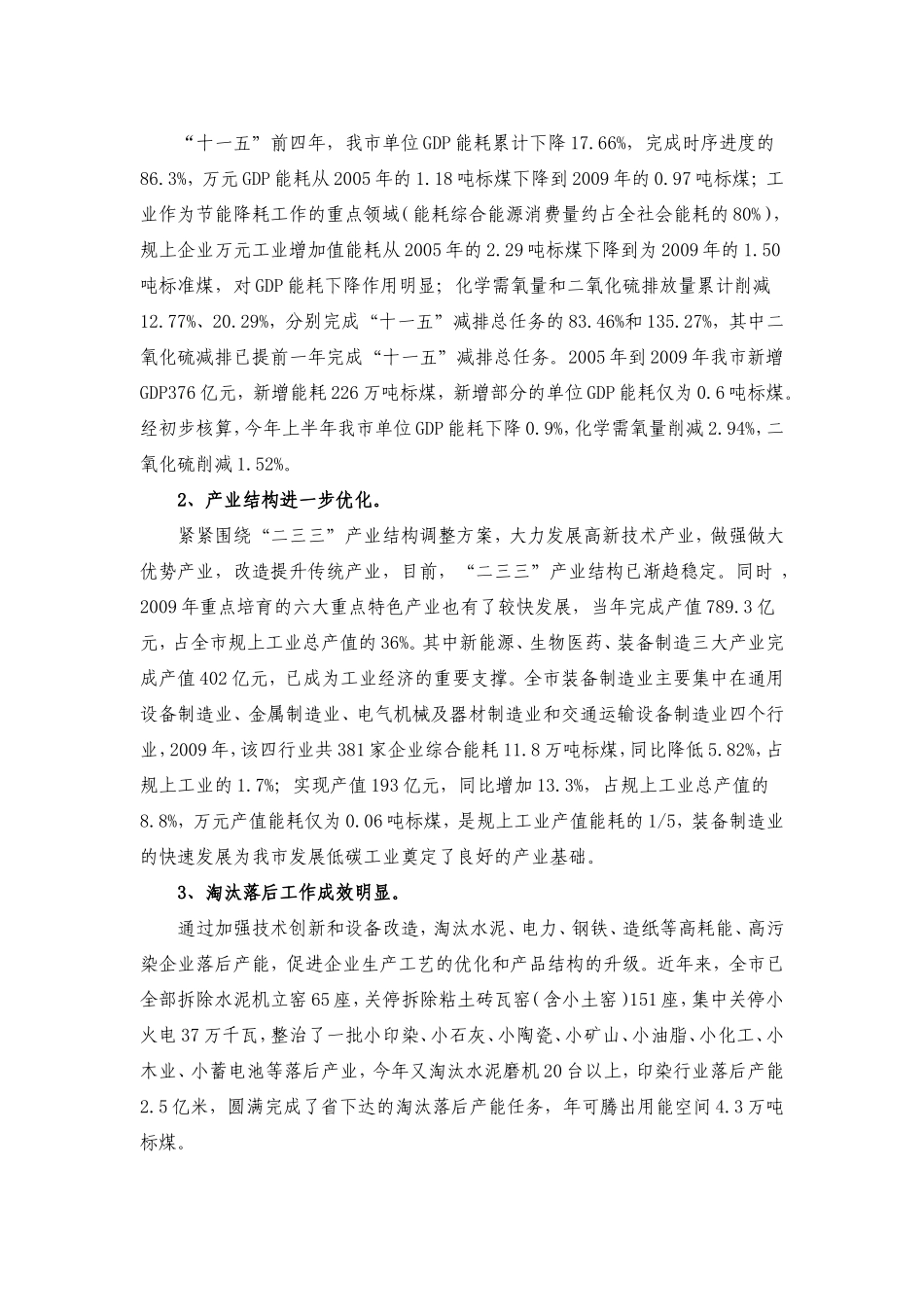 “十一五”前四年，我市单位GDP能耗累计下降17.66%，完成时序进度的86.3%，万元GDP能耗从2005年的1.18吨标煤下降到2009年的0.97吨标煤；工业作为节能降耗工作的重点领域（能耗综合能源消费量约占全社会能耗的80%），规上企业万元工业增加值能耗从2005年的2.29吨标煤下降到为2009年的1.50吨标准煤，对GDP能耗下降作用明显；化学需氧量和二氧化硫排放量累计削减12.77%、20.29%，分别完成“十一五”减排总任务的83.46%和135.27%，其中二氧化硫减排已提前一年完成“十一五”减排总任务。2005年到2009年我市新增GDP376亿元，新增能耗226万吨标煤，新增部分的单位GDP能耗仅为0.6吨标煤。经初步核算，今年上半年我市单位GDP能耗下降0.9%，化学需氧量削减2.94%，二氧化硫削减1.52%。

2、产业结构进一步优化。

紧紧围绕“二三三”产业结构调整方案，大力发展高新技术产业，做强做大优势产业，改造提升传统产业，目前，“二三三”产业结构已渐趋稳定。同时，2009年重点培育的六大重点特色产业也有了较快发展，当年完成产值789.3亿元，占全市规上工业总产值的36%。其中新能源、生物医药、装备制造三大产业完成产值402亿元，已成为工业经济的重要支撑。全市装备制造业主要集中在通用设备制造业、金属制造业、电气机械及器材制造业和交通运输设备制造业四个行业，2009年，该四行业共381家企业综合能耗11.8万吨标煤，同比降低5.82%，占规上工业的1.7%；实现产值193亿元，同比增加13.3%，占规上工业总产值的8.8%，万元产值能耗仅为0.06吨标煤，是规上工业产值能耗的1/5，装备制造业的快速发展为我市发展低碳工业奠定了良好的产业基础。

3、淘汰落后工作成效明显。

通过加强技术创新和设备改造，淘汰水泥、电力、钢铁、造纸等高耗能、高污染企业落后产能，促进企业生产工艺的优化和产品结构的升级。近年来，全市已全部拆除水泥机立窑65座，关停拆除粘土砖瓦窑（含小土窑）151座，集中关停小火电37万千瓦，整治了一批小印染、小石灰、小陶瓷、小矿山、小油脂、小化工、小木业、小蓄电池等落后产业，今年又淘汰水泥磨机20台以上，印染行业落后产能2.5亿米，圆满完成了省下达的淘汰落后产能任务，年可腾出用能空间4.3万吨标煤。